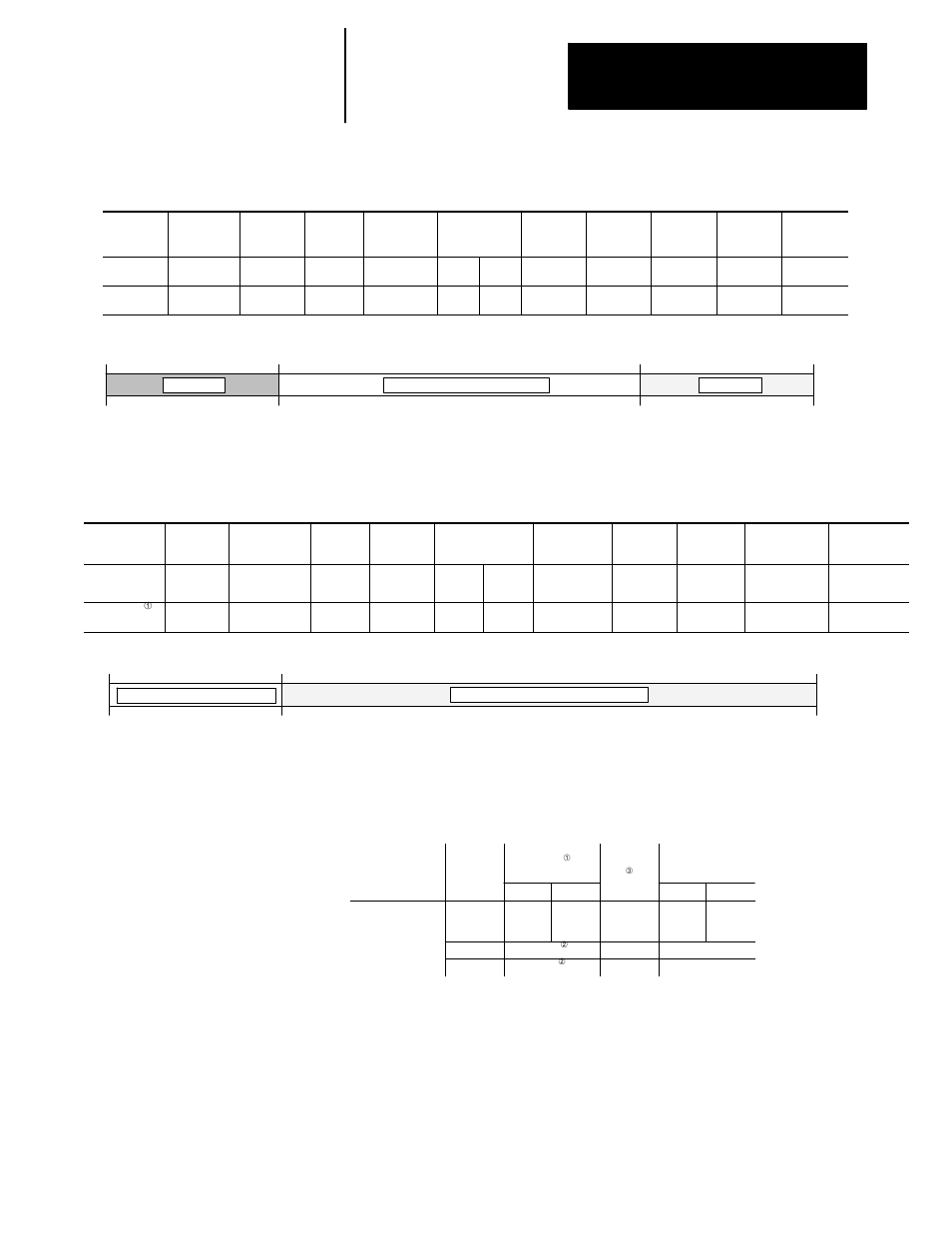 ①

①
③
②
②